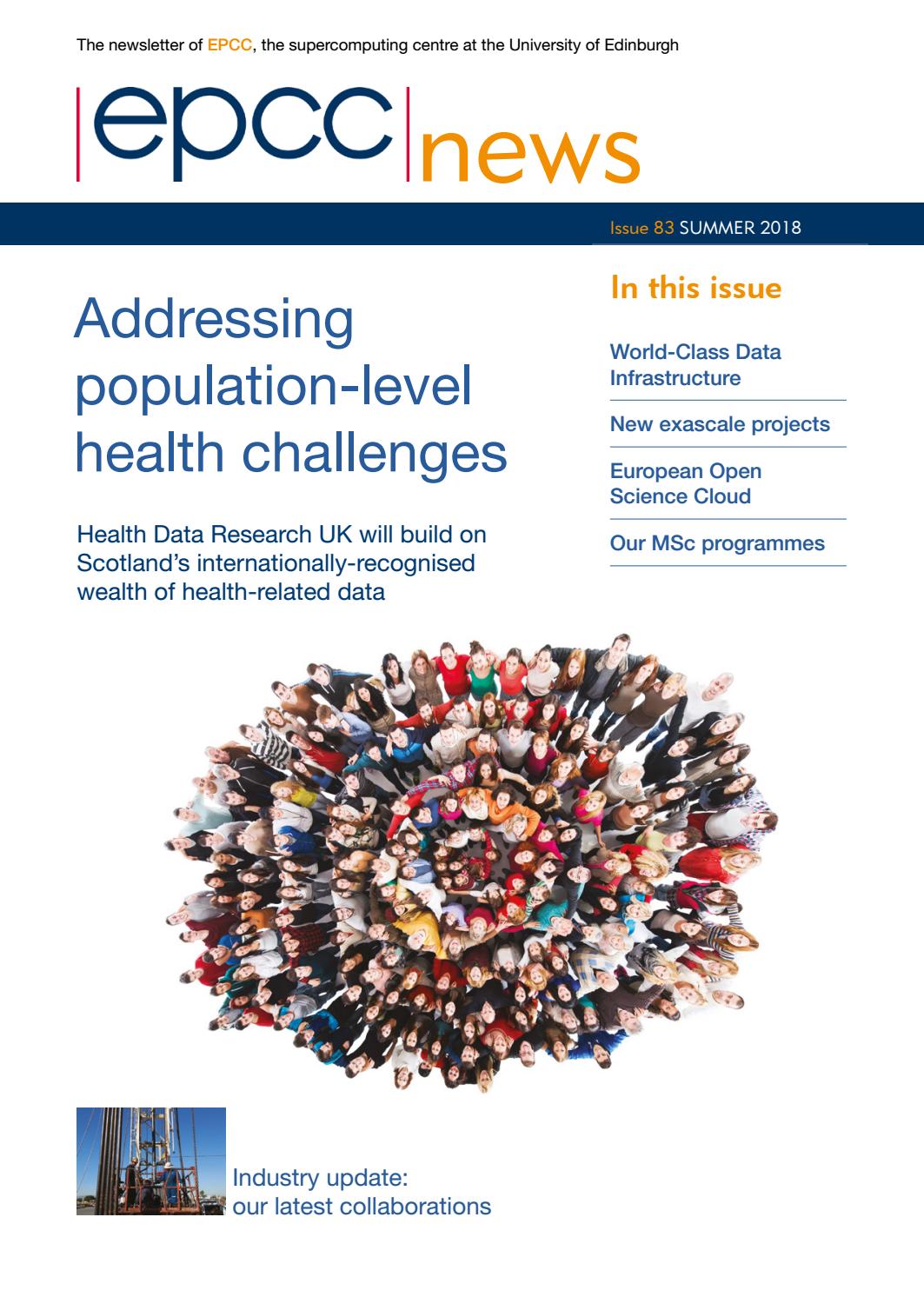 The newsletter of EPCC, the supercomputing centre at the University of Edinburgh

epcc news

Issue 83 SUMMER 2018

Addressing population-level health challenges

Health Data Research UK will build on Scotland's internationally-recognised wealth of health-related data

In this issue

World-Class Data Infrastructure

New exascale projects

European Open Science Cloud

Our MSc programmes

Industry update: our latest collaborations